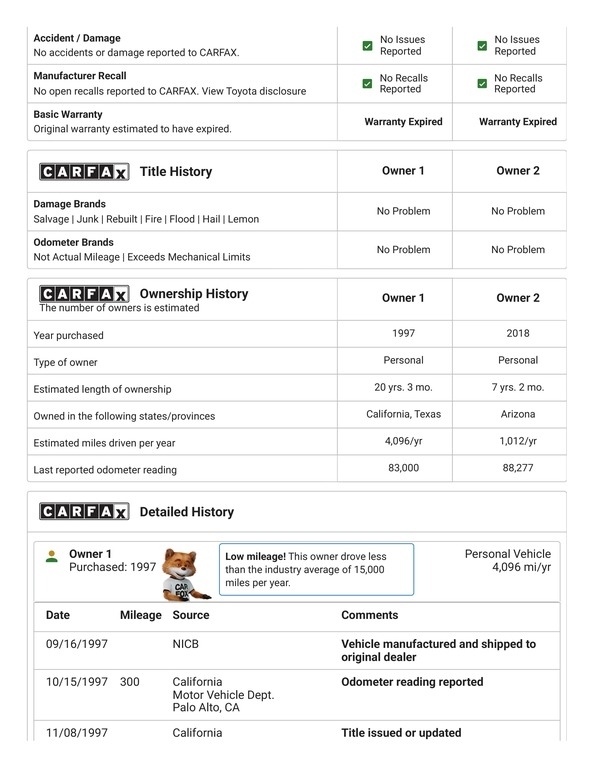 | | | |
|---|---|---|
| **Accident / Damage** No accidents or damage reported to CARFAX. | No Issues Reported | No Issues Reported |
| **Manufacturer Recall** No open recalls reported to CARFAX. View Toyota disclosure | No Recalls Reported | No Recalls Reported |
| **Basic Warranty** Original warranty estimated to have expired. | **Warranty Expired** | **Warranty Expired** |

| CARFAX Title History | Owner 1 | Owner 2 |
|---|---|---|
| **Damage Brands** Salvage \| Junk \| Rebuilt \| Fire \| Flood \| Hail \| Lemon | No Problem | No Problem |
| **Odometer Brands** Not Actual Mileage \| Exceeds Mechanical Limits | No Problem | No Problem |

| CARFAX Ownership History The number of owners is estimated | Owner 1 | Owner 2 |
|---|---|---|
| Year purchased | 1997 | 2018 |
| Type of owner | Personal | Personal |
| Estimated length of ownership | 20 yrs. 3 mo. | 7 yrs. 2 mo. |
| Owned in the following states/provinces | California, Texas | Arizona |
| Estimated miles driven per year | 4,096/yr | 1,012/yr |
| Last reported odometer reading | 83,000 | 88,277 |

CARFAX Detailed History

Owner 1
Purchased: 1997

CAR FOX

**Low mileage!** This owner drove less than the industry average of 15,000 miles per year.

Personal Vehicle
4,096 mi/yr

| Date | Mileage | Source | Comments |
|---|---|---|---|
| 09/16/1997 | | NICB | **Vehicle manufactured and shipped to original dealer** |
| 10/15/1997 | 300 | California Motor Vehicle Dept. Palo Alto, CA | **Odometer reading reported** |
| 11/08/1997 | | California | **Title issued or updated** |